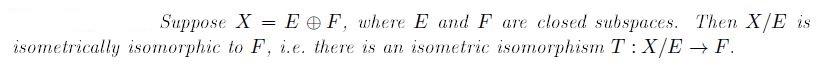 Suppose $X = E \oplus F$, where $E$ and $F$ are closed subspaces. Then $X/E$ is isometrically isomorphic to $F$, i.e. there is an isometric isomorphism $T : X/E \to F$.